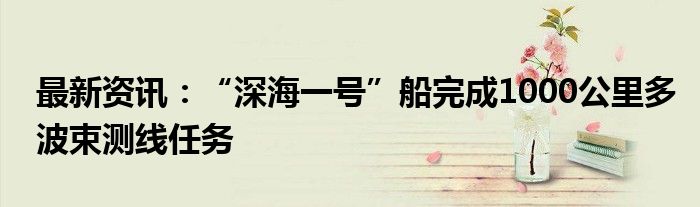 最新资讯：“深海一号”船完成1000公里多波束测线任务